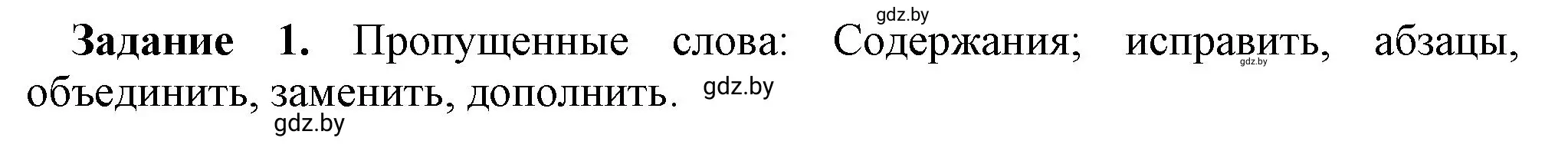 gdz.by

**Задание 1.** Пропущенные слова: Содержания; исправить, абзацы, объединить, заменить, дополнить.

gdz.by

gdz.by

gdz.by